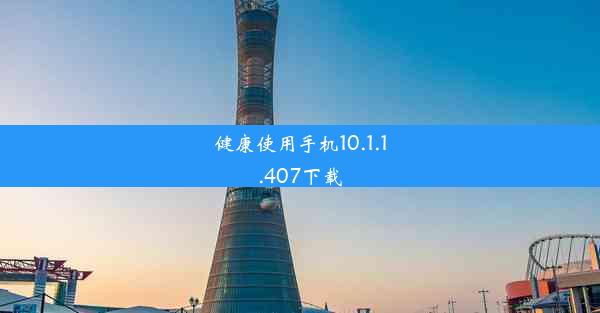 健康使用手机10.1.1.407下载